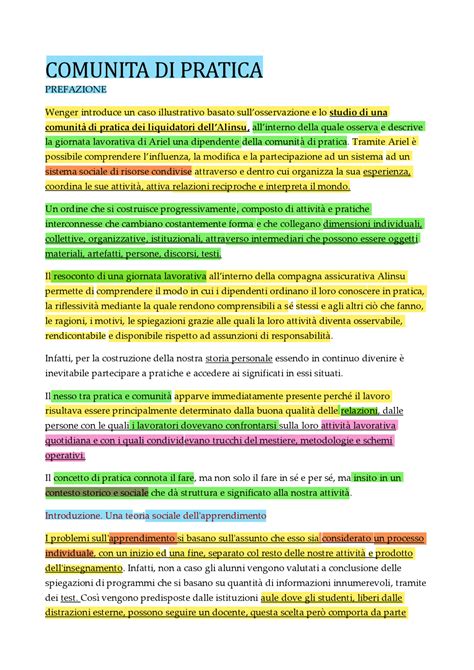 COMUNITA DI PRATICA

PREFAZIONE

Wenger introduce un caso illustrativo basato sull'osservazione e lo studio di una comunità di pratica dei liquidatori dell'Alinsu, all'interno della quale osserva e descrive la giornata lavorativa di Ariel una dipendente della comunità di pratica. Tramite Ariel è possibile comprendere l'influenza, la modifica e la partecipazione ad un sistema ad un sistema sociale di risorse condivise attraverso e dentro cui organizza la sua esperienza, coordina le sue attività, attiva relazioni reciproche e interpreta il mondo.

Un ordine che si costruisce progressivamente, composto di attività e pratiche interconnesse che cambiano costantemente forma e che collegano dimensioni individuali, collettive, organizzative, istituzionali, attraverso intermediari che possono essere oggetti materiali, artefatti, persone, discorsi, testi.

Il resoconto di una giornata lavorativa all'interno della compagna assicurativa Alinsu permette di comprendere il modo in cui i dipendenti ordinano il loro conoscere in pratica, la riflessività mediante la quale rendono comprensibili a sé stessi e agli altri ciò che fanno, le ragioni, i motivi, le spiegazioni grazie alle quali la loro attività diventa osservabile, rendicontabile e disponibile rispetto ad assunzioni di responsabilità.

Infatti, per la costruzione della nostra storia personale essendo in continuo divenire è inevitabile partecipare a pratiche e accedere ai significati in essi situati.

Il nesso tra pratica e comunità apparve immediatamente presente perché il lavoro risultava essere principalmente determinato dalla buona qualità delle relazioni, dalle persone con le quali i lavoratori dovevano confrontarsi sulla loro attività lavorativa quotidiana e con i quali condividevano trucchi del mestiere, metodologie e schemi operativi.

Il concetto di pratica connota il fare, ma non solo il fare in sé e per sé, ma insito in un contesto storico e sociale che dà struttura e significato alla nostra attività.

Introduzione. Una teoria sociale dell'apprendimento

I problemi sull'apprendimento si basano sull'assunto che esso sia considerato un processo individuale, con un inizio ed una fine, separato col resto delle nostre attività e prodotto dell'insegnamento. Infatti, non a caso gli alunni vengono valutati a conclusione delle spiegazioni di programmi che si basano su quantità di informazioni innumerevoli, tramite dei test. Così vengono predisposte dalle istituzioni aule dove gli studenti, liberi dalle distrazioni esterne, possono seguire un docente, questa scelta però comporta da parte